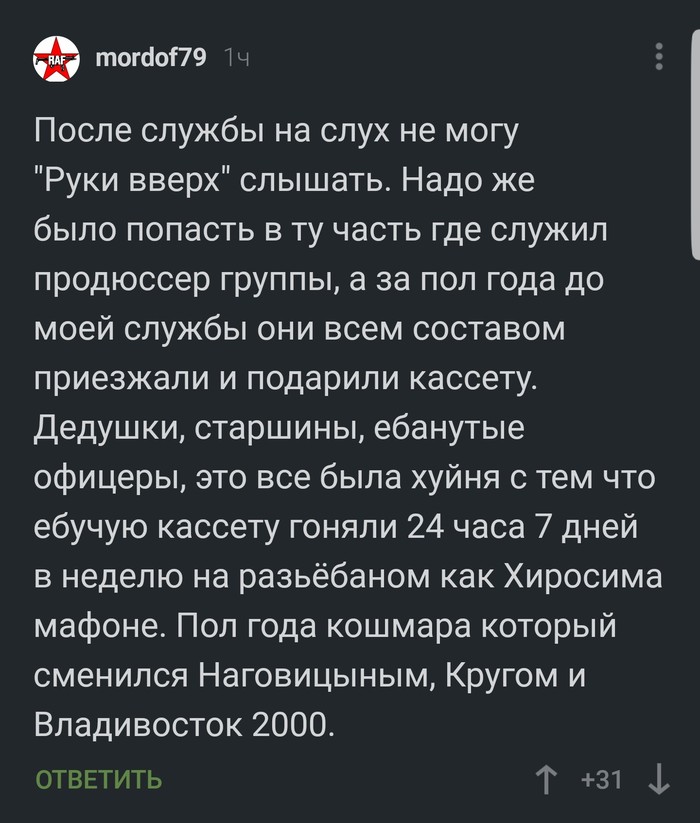 RAF

mordof79 1ч

После службы на слух не могу "Руки вверх" слышать. Надо же было попасть в ту часть где служил продюссер группы, а за пол года до моей службы они всем составом приезжали и подарили кассету. Дедушки, старшины, ебанутые офицеры, это все была хуйня с тем что ебучую кассету гоняли 24 часа 7 дней в неделю на разьёбаном как Хиросима мафоне. Пол года кошмара который сменился Наговицыным, Кругом и Владивосток 2000.

ОТВЕТИТЬ

+31